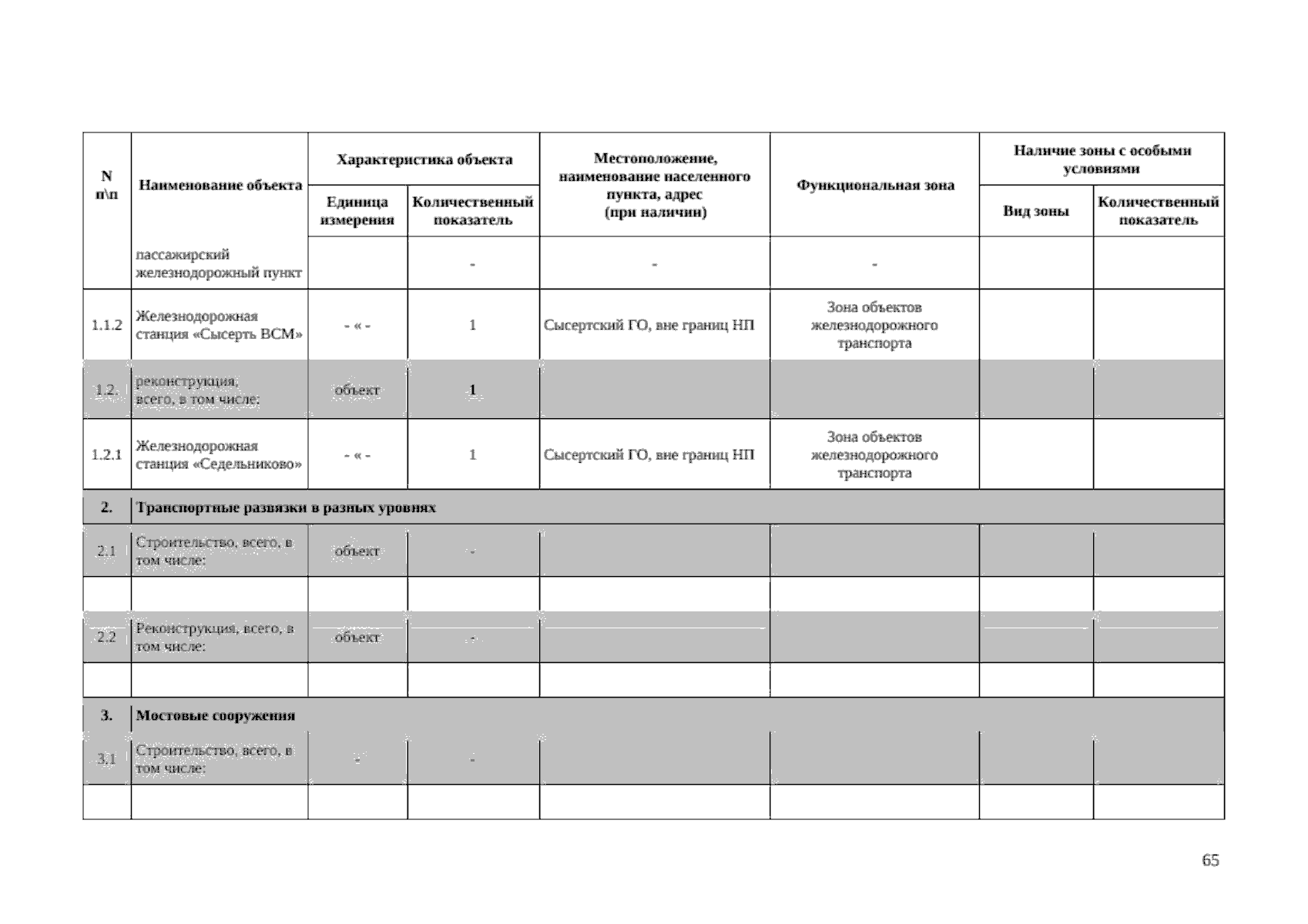 | N п\п | Наименование объекта | Характеристика объекта: Единица измерения | Характеристика объекта: Количественный показатель | Местоположение, наименование населенного пункта, адрес (при наличии) | Функциональная зона | Наличие зоны с особыми условиями: Вид зоны | Наличие зоны с особыми условиями: Количественный показатель |
|---|---|---|---|---|---|---|---|
| | пассажирский железнодорожный пункт | | - | - | - | | |
| 1.1.2 | Железнодорожная станция «Сысерть ВСМ» | - « - | 1 | Сысертский ГО, вне границ НП | Зона объектов железнодорожного транспорта | | |
| 1.2. | реконструкция, всего, в том числе: | объект | 1 | | | | |
| 1.2.1 | Железнодорожная станция «Седельниково» | - « - | 1 | Сысертский ГО, вне границ НП | Зона объектов железнодорожного транспорта | | |
| 2. | Транспортные развязки в разных уровнях | | | | | | |
| 2.1 | Строительство, всего, в том числе: | объект | - | | | | |
| | | | | | | | |
| 2.2 | Реконструкция, всего, в том числе: | объект | - | | | | |
| | | | | | | | |
| 3. | Мостовые сооружения | | | | | | |
| 3.1 | Строительство, всего, в том числе: | - | - | | | | |
| | | | | | | | |

65